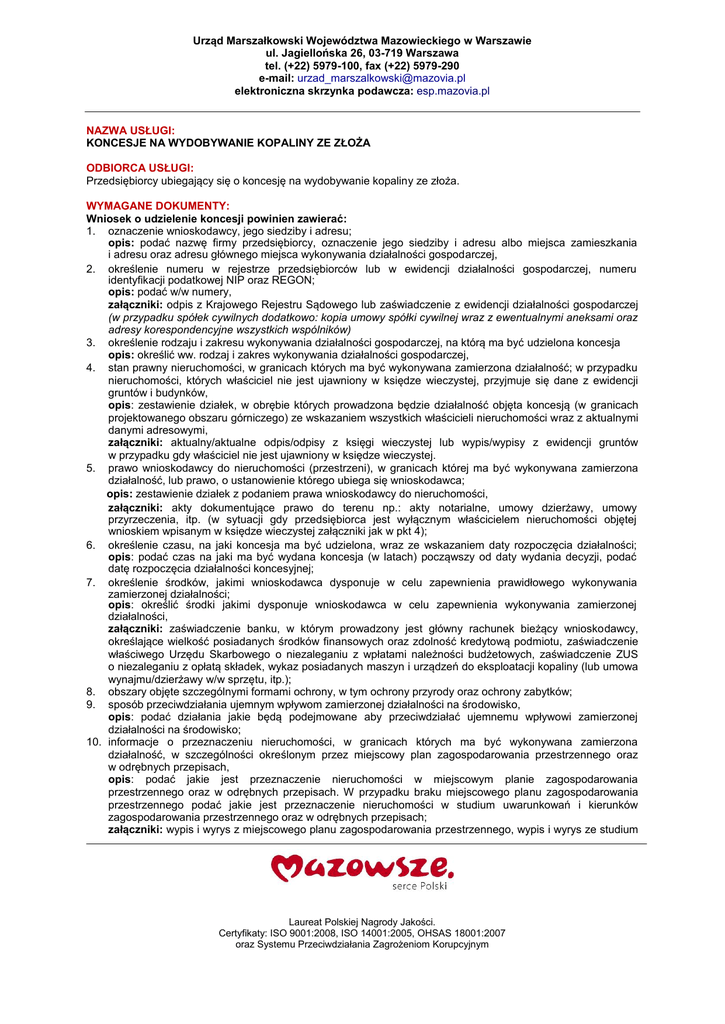 Urząd Marszałkowski Województwa Mazowieckiego w Warszawie
ul. Jagiellońska 26, 03-719 Warszawa
tel. (+22) 5979-100, fax (+22) 5979-290
e-mail: urzad_marszalkowski@mazovia.pl
elektroniczna skrzynka podawcza: esp.mazovia.pl

NAZWA USŁUGI:
KONCESJE NA WYDOBYWANIE KOPALINY ZE ZŁOŻA

ODBIORCA USŁUGI:
Przedsiębiorcy ubiegający się o koncesję na wydobywanie kopaliny ze złoża.

WYMAGANE DOKUMENTY:
Wniosek o udzielenie koncesji powinien zawierać:
1. oznaczenie wnioskodawcy, jego siedziby i adresu;
opis: podać nazwę firmy przedsiębiorcy, oznaczenie jego siedziby i adresu albo miejsca zamieszkania i adresu oraz adresu głównego miejsca wykonywania działalności gospodarczej,
2. określenie numeru w rejestrze przedsiębiorców lub w ewidencji działalności gospodarczej, numeru identyfikacji podatkowej NIP oraz REGON;
opis: podać w/w numery,
załączniki: odpis z Krajowego Rejestru Sądowego lub zaświadczenie z ewidencji działalności gospodarczej (w przypadku spółek cywilnych dodatkowo: kopia umowy spółki cywilnej wraz z ewentualnymi aneksami oraz adresy korespondencyjne wszystkich wspólników)
3. określenie rodzaju i zakresu wykonywania działalności gospodarczej, na którą ma być udzielona koncesja
opis: określić ww. rodzaj i zakres wykonywania działalności gospodarczej,
4. stan prawny nieruchomości, w granicach których ma być wykonywana zamierzona działalność; w przypadku nieruchomości, których właściciel nie jest ujawniony w księdze wieczystej, przyjmuje się dane z ewidencji gruntów i budynków,
opis: zestawienie działek, w obrębie których prowadzona będzie działalność objęta koncesją (w granicach projektowanego obszaru górniczego) ze wskazaniem wszystkich właścicieli nieruchomości wraz z aktualnymi danymi adresowymi,
załączniki: aktualny/aktualne odpis/odpisy z księgi wieczystej lub wypis/wypisy z ewidencji gruntów w przypadku gdy właściciel nie jest ujawniony w księdze wieczystej.
5. prawo wnioskodawcy do nieruchomości (przestrzeni), w granicach której ma być wykonywana zamierzona działalność, lub prawo, o ustanowienie którego ubiega się wnioskodawca;
opis: zestawienie działek z podaniem prawa wnioskodawcy do nieruchomości,
załączniki: akty dokumentujące prawo do terenu np.: akty notarialne, umowy dzierżawy, umowy przyrzeczenia, itp. (w sytuacji gdy przedsiębiorca jest wyłącznym właścicielem nieruchomości objętej wnioskiem wpisanym w księdze wieczystej załączniki jak w pkt 4);
6. określenie czasu, na jaki koncesja ma być udzielona, wraz ze wskazaniem daty rozpoczęcia działalności;
opis: podać czas na jaki ma być wydana koncesja (w latach) począwszy od daty wydania decyzji, podać datę rozpoczęcia działalności koncesyjnej;
7. określenie środków, jakimi wnioskodawca dysponuje w celu zapewnienia prawidłowego wykonywania zamierzonej działalności;
opis: określić środki jakimi dysponuje wnioskodawca w celu zapewnienia wykonywania zamierzonej działalności,
załączniki: zaświadczenie banku, w którym prowadzony jest główny rachunek bieżący wnioskodawcy, określające wielkość posiadanych środków finansowych oraz zdolność kredytową podmiotu, zaświadczenie właściwego Urzędu Skarbowego o niezaleganiu z wpłatami należności budżetowych, zaświadczenie ZUS o niezaleganiu z opłatą składek, wykaz posiadanych maszyn i urządzeń do eksploatacji kopaliny (lub umowa wynajmu/dzierżawy w/w sprzętu, itp.);
8. obszary objęte szczególnymi formami ochrony, w tym ochrony przyrody oraz ochrony zabytków;
9. sposób przeciwdziałania ujemnym wpływom zamierzonej działalności na środowisko,
opis: podać działania jakie będą podejmowane aby przeciwdziałać ujemnemu wpływowi zamierzonej działalności na środowisko;
10. informacje o przeznaczeniu nieruchomości, w granicach których ma być wykonywana zamierzona działalność, w szczególności określonym przez miejscowy plan zagospodarowania przestrzennego oraz w odrębnych przepisach,
opis: podać jakie jest przeznaczenie nieruchomości w miejscowym planie zagospodarowania przestrzennego oraz w odrębnych przepisach. W przypadku braku miejscowego planu zagospodarowania przestrzennego podać jakie jest przeznaczenie nieruchomości w studium uwarunkowań i kierunków zagospodarowania przestrzennego oraz w odrębnych przepisach;
załączniki: wypis i wyrys z miejscowego planu zagospodarowania przestrzennego, wypis i wyrys ze studium

Mazowsze.
serce Polski

Laureat Polskiej Nagrody Jakości.
Certyfikaty: ISO 9001:2008, ISO 14001:2005, OHSAS 18001:2007
oraz Systemu Przeciwdziałania Zagrożeniom Korupcyjnym